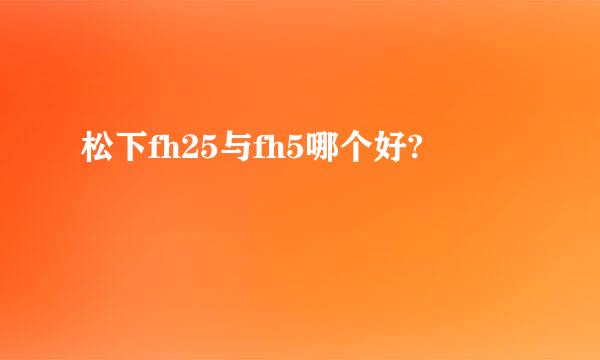 松下fh25与fh5哪个好?